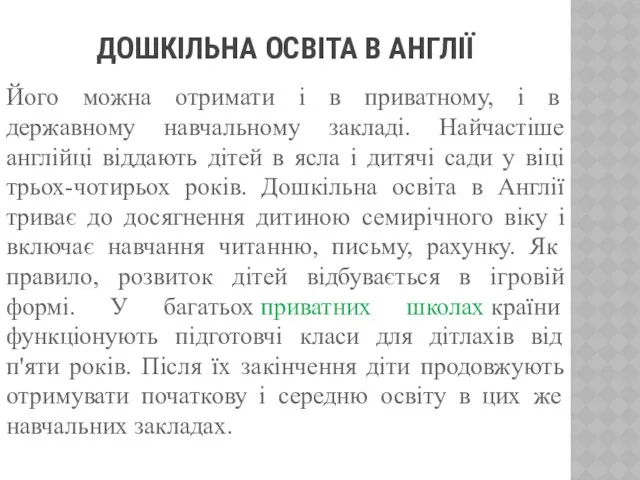 ДОШКІЛЬНА ОСВІТА В АНГЛІЇ

Його можна отримати і в приватному, і в державному навчальному закладі. Найчастіше англійці віддають дітей в ясла і дитячі сади у віці трьох-чотирьох років. Дошкільна освіта в Англії триває до досягнення дитиною семирічного віку і включає навчання читанню, письму, рахунку. Як правило, розвиток дітей відбувається в ігровій формі. У багатьох приватних школах країни функціонують підготовчі класи для дітлахів від п'яти років. Після їх закінчення діти продовжують отримувати початкову і середню освіту в цих же навчальних закладах.